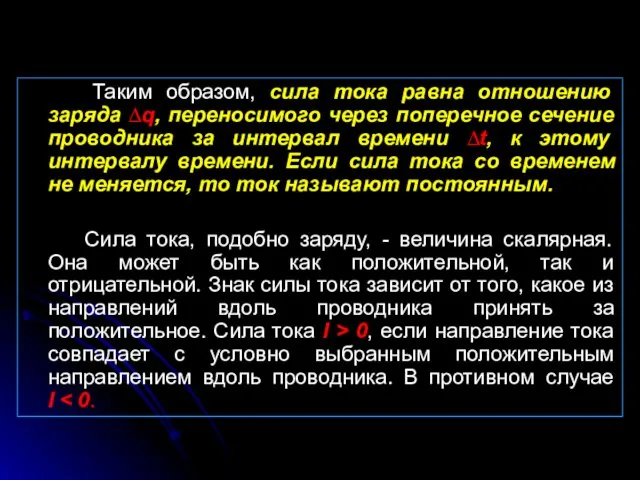 Таким образом, сила тока равна отношению заряда $\Delta q$, переносимого через поперечное сечение проводника за интервал времени $\Delta t$, к этому интервалу времени. Если сила тока со временем не меняется, то ток называют постоянным.

Сила тока, подобно заряду, - величина скалярная. Она может быть как положительной, так и отрицательной. Знак силы тока зависит от того, какое из направлений вдоль проводника принять за положительное. Сила тока $I > 0$, если направление тока совпадает с условно выбранным положительным направлением вдоль проводника. В противном случае $I < 0$.